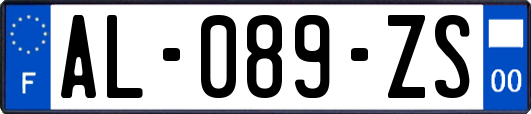 F
AL-089-ZS
00